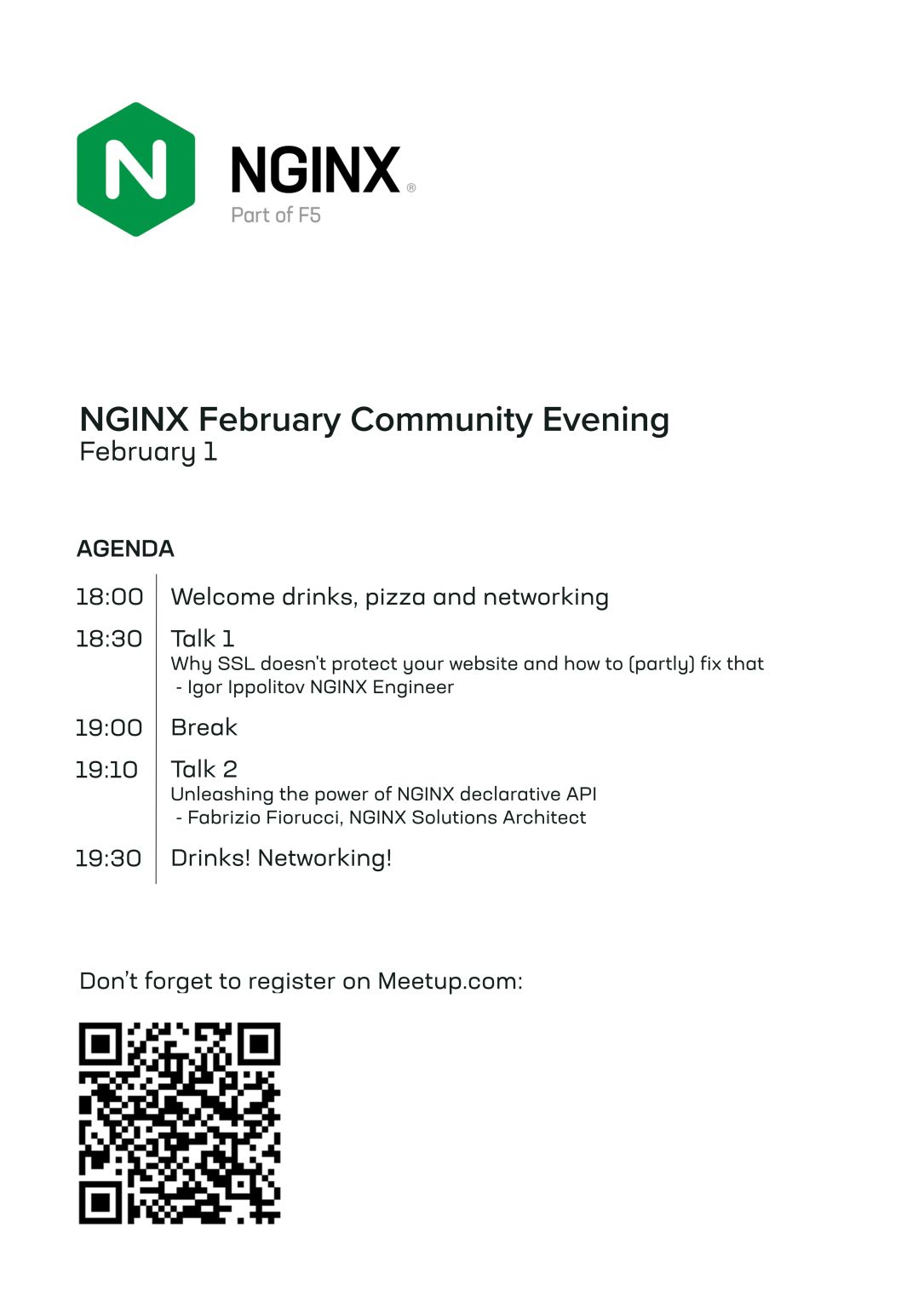 N NGINX®
Part of F5

NGINX February Community Evening
February 1

AGENDA

18:00 Welcome drinks, pizza and networking

18:30 Talk 1
Why SSL doesn't protect your website and how to (partly) fix that
- Igor Ippolitov NGINX Engineer

19:00 Break

19:10 Talk 2
Unleashing the power of NGINX declarative API
- Fabrizio Fiorucci, NGINX Solutions Architect

19:30 Drinks! Networking!

Don't forget to register on Meetup.com: